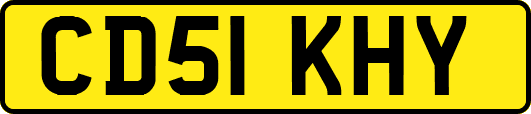 CD51 KHY